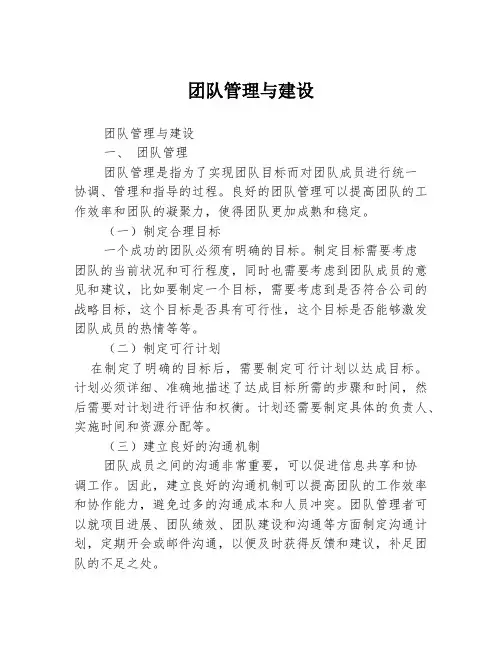 团队管理与建设

团队管理与建设

一、 团队管理

团队管理是指为了实现团队目标而对团队成员进行统一协调、管理和指导的过程。良好的团队管理可以提高团队的工作效率和团队的凝聚力，使得团队更加成熟和稳定。

（一）制定合理目标

一个成功的团队必须有明确的目标。制定目标需要考虑团队的当前状况和可行程度，同时也需要考虑到团队成员的意见和建议，比如要制定一个目标，需要考虑到是否符合公司的战略目标，这个目标是否具有可行性，这个目标是否能够激发团队成员的热情等等。

（二）制定可行计划

在制定了明确的目标后，需要制定可行计划以达成目标。计划必须详细、准确地描述了达成目标所需的步骤和时间，然后需要对计划进行评估和权衡。计划还需要制定具体的负责人、实施时间和资源分配等。

（三）建立良好的沟通机制

团队成员之间的沟通非常重要，可以促进信息共享和协调工作。因此，建立良好的沟通机制可以提高团队的工作效率和协作能力，避免过多的沟通成本和人员冲突。团队管理者可以就项目进展、团队绩效、团队建设和沟通等方面制定沟通计划，定期开会或邮件沟通，以便及时获得反馈和建议，补足团队的不足之处。